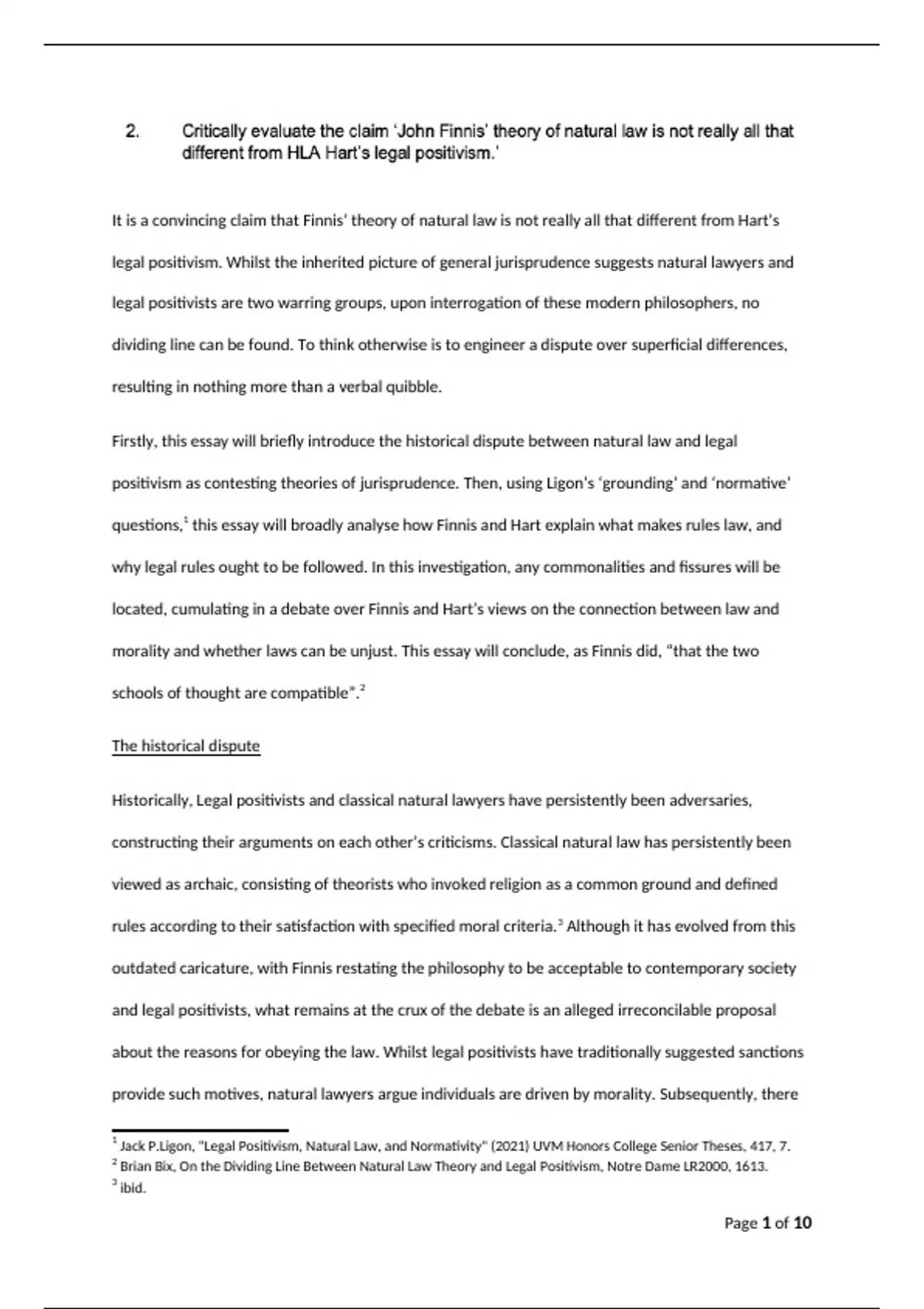 2. Critically evaluate the claim 'John Finnis' theory of natural law is not really all that different from HLA Hart's legal positivism.'

It is a convincing claim that Finnis' theory of natural law is not really all that different from Hart's legal positivism. Whilst the inherited picture of general jurisprudence suggests natural lawyers and legal positivists are two warring groups, upon interrogation of these modern philosophers, no dividing line can be found. To think otherwise is to engineer a dispute over superficial differences, resulting in nothing more than a verbal quibble.

Firstly, this essay will briefly introduce the historical dispute between natural law and legal positivism as contesting theories of jurisprudence. Then, using Ligon's 'grounding' and 'normative' questions,$^1$ this essay will broadly analyse how Finnis and Hart explain what makes rules law, and why legal rules ought to be followed. In this investigation, any commonalities and fissures will be located, cumulating in a debate over Finnis and Hart's views on the connection between law and morality and whether laws can be unjust. This essay will conclude, as Finnis did, "that the two schools of thought are compatible".$^2$

The historical dispute

Historically, Legal positivists and classical natural lawyers have persistently been adversaries, constructing their arguments on each other's criticisms. Classical natural law has persistently been viewed as archaic, consisting of theorists who invoked religion as a common ground and defined rules according to their satisfaction with specified moral criteria.$^3$ Although it has evolved from this outdated caricature, with Finnis restating the philosophy to be acceptable to contemporary society and legal positivists, what remains at the crux of the debate is an alleged irreconcilable proposal about the reasons for obeying the law. Whilst legal positivists have traditionally suggested sanctions provide such motives, natural lawyers argue individuals are driven by morality. Subsequently, there

$^1$ Jack P.Ligon, "Legal Positivism, Natural Law, and Normativity" (2021) UVM Honors College Senior Theses, 417, 7.
$^2$ Brian Bix, On the Dividing Line Between Natural Law Theory and Legal Positivism, Notre Dame LR2000, 1613.
$^3$ ibid.

Page 1 of 10